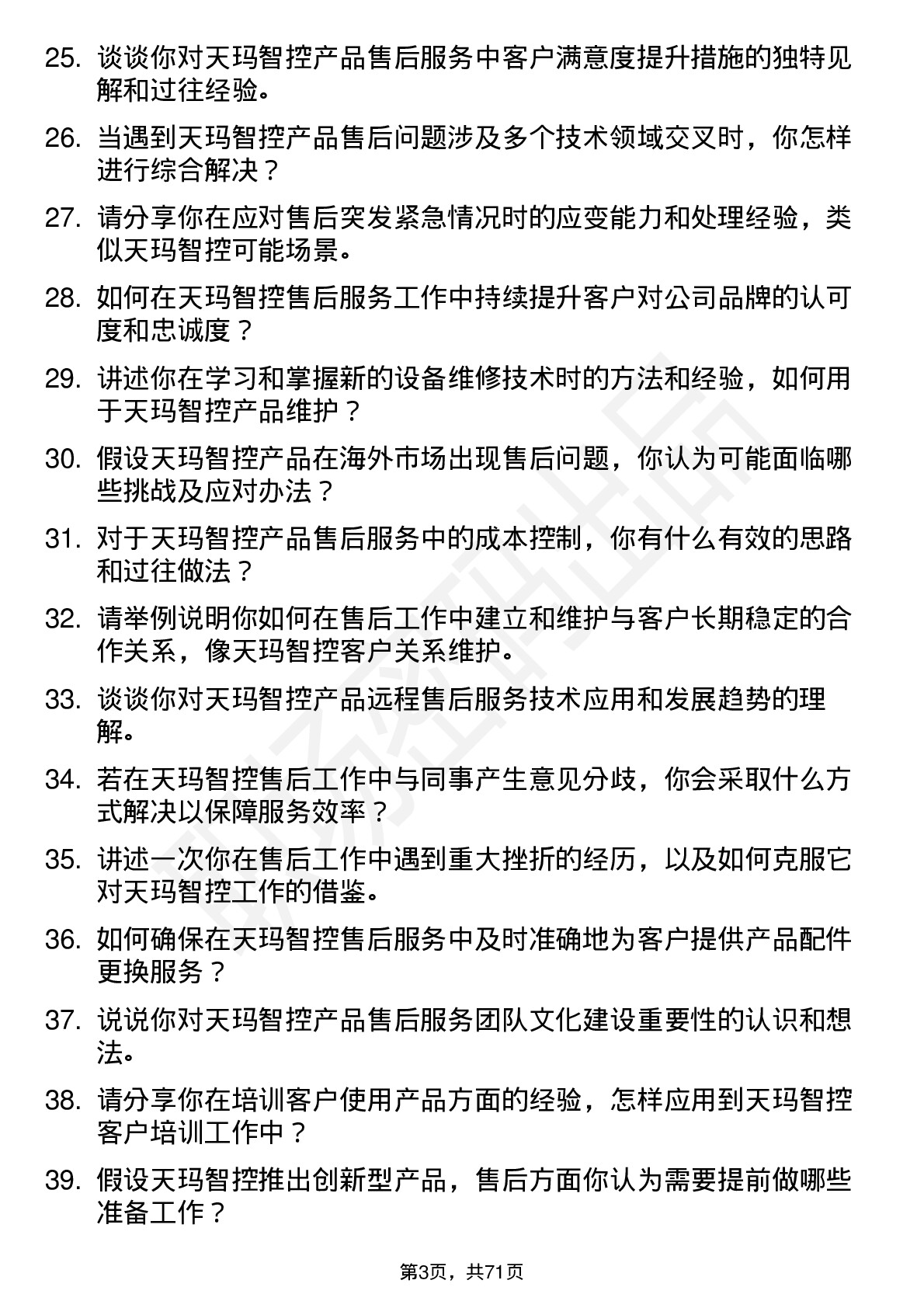 25. 谈谈你对天玛智控产品售后服务中客户满意度提升措施的独特见解和过往经验。

26. 当遇到天玛智控产品售后问题涉及多个技术领域交叉时，你怎样进行综合解决？

27. 请分享你在应对售后突发紧急情况时的应变能力和处理经验，类似天玛智控可能场景。

28. 如何在天玛智控售后服务工作中持续提升客户对公司品牌的认可度和忠诚度？

29. 讲述你在学习和掌握新的设备维修技术时的方法和经验，如何用于天玛智控产品维护？

30. 假设天玛智控产品在海外市场出现售后问题，你认为可能面临哪些挑战及应对办法？

31. 对于天玛智控产品售后服务中的成本控制，你有什么有效的思路和过往做法？

32. 请举例说明你如何在售后工作中建立和维护与客户长期稳定的合作关系，像天玛智控客户关系维护。

33. 谈谈你对天玛智控产品远程售后服务技术应用和发展趋势的理解。

34. 若在天玛智控售后工作中与同事产生意见分歧，你会采取什么方式解决以保障服务效率？

35. 讲述一次你在售后工作中遇到重大挫折的经历，以及如何克服它对天玛智控工作的借鉴。

36. 如何确保在天玛智控售后服务中及时准确地为客户提供产品配件更换服务？

37. 说说你对天玛智控产品售后服务团队文化建设重要性的认识和想法。

38. 请分享你在培训客户使用产品方面的经验，怎样应用到天玛智控客户培训工作中？

39. 假设天玛智控推出创新型产品，售后方面你认为需要提前做哪些准备工作？

第3页，共71页